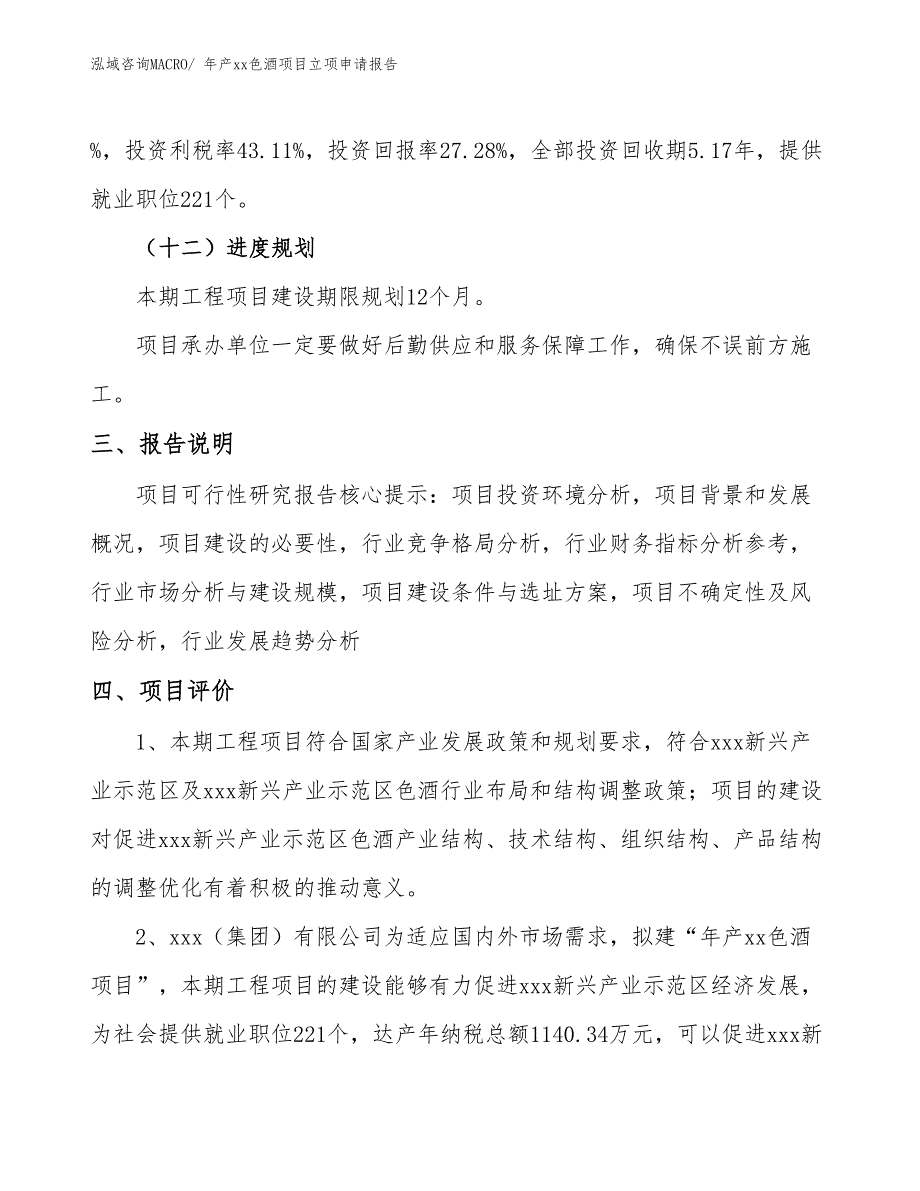 泓域咨询MACRO/ 年产xx色酒项目立项申请报告

%，投资利税率43.11%，投资回报率27.28%，全部投资回收期5.17年，提供就业职位221个。

（十二）进度规划

本期工程项目建设期限规划12个月。

项目承办单位一定要做好后勤供应和服务保障工作，确保不误前方施工。

三、报告说明

项目可行性研究报告核心提示：项目投资环境分析，项目背景和发展概况，项目建设的必要性，行业竞争格局分析，行业财务指标分析参考，行业市场分析与建设规模，项目建设条件与选址方案，项目不确定性及风险分析，行业发展趋势分析

四、项目评价

1、本期工程项目符合国家产业发展政策和规划要求，符合xxx新兴产业示范区及xxx新兴产业示范区色酒行业布局和结构调整政策；项目的建设对促进xxx新兴产业示范区色酒产业结构、技术结构、组织结构、产品结构的调整优化有着积极的推动意义。

2、xxx（集团）有限公司为适应国内外市场需求，拟建“年产xx色酒项目”，本期工程项目的建设能够有力促进xxx新兴产业示范区经济发展，为社会提供就业职位221个，达产年纳税总额1140.34万元，可以促进xxx新